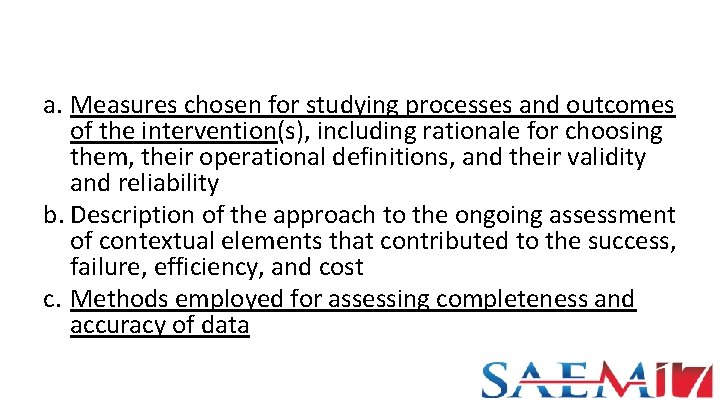 a. Measures chosen for studying processes and outcomes of the intervention(s), including rationale for choosing them, their operational definitions, and their validity and reliability

b. Description of the approach to the ongoing assessment of contextual elements that contributed to the success, failure, efficiency, and cost

c. Methods employed for assessing completeness and accuracy of data

SAEM17